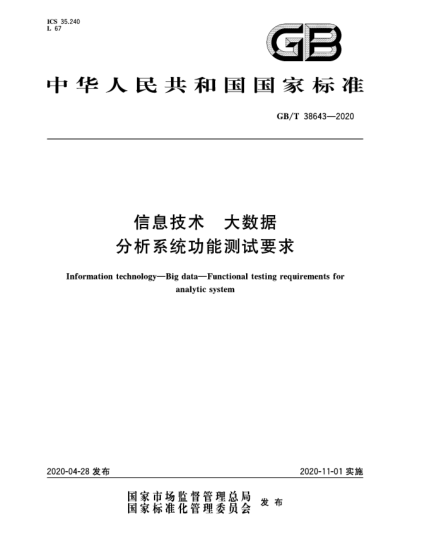 ICS 35.240
L 67

GB

中华人民共和国国家标准

GB/T 38643—2020

信息技术　大数据
分析系统功能测试要求

Information technology—Big data—Functional testing requirements for analytic system

2020-04-28 发布

2020-11-01 实施

国家市场监督管理总局
国家标准化管理委员会　发布